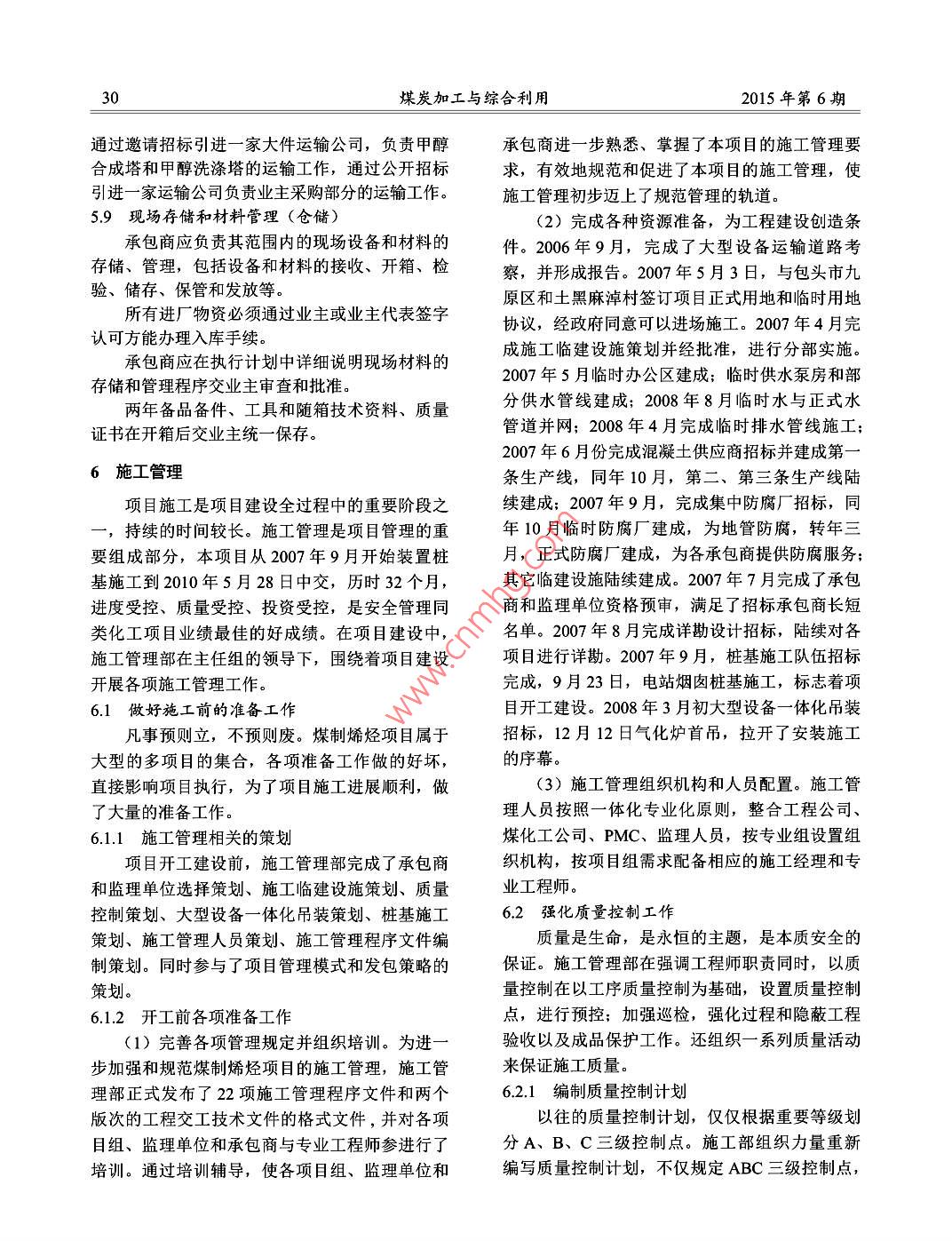 30　　煤炭加工与综合利用　　2015 年第 6 期

通过邀请招标引进一家大件运输公司，负责甲醇合成塔和甲醇洗涤塔的运输工作，通过公开招标引进一家运输公司负责业主采购部分的运输工作。

5.9　现场存储和材料管理（仓储）

承包商应负责其范围内的现场设备和材料的存储、管理，包括设备和材料的接收、开箱、检验、储存、保管和发放等。

所有进厂物资必须通过业主或业主代表签字认可方能办理入库手续。

承包商应在执行计划中详细说明现场材料的存储和管理程序交业主审查和批准。

两年备品备件、工具和随箱技术资料、质量证书在开箱后交业主统一保存。

6　施工管理

项目施工是项目建设全过程中的重要阶段之一，持续的时间较长。施工管理是项目管理的重要组成部分，本项目从 2007 年 9 月开始装置桩基施工到 2010 年 5 月 28 日中交，历时 32 个月，进度受控、质量受控、投资受控，是安全管理同类化工项目业绩最佳的好成绩。在项目建设中，施工管理部在主任组的领导下，围绕着项目建设开展各项施工管理工作。

6.1　做好施工前的准备工作

凡事预则立，不预则废。煤制烯烃项目属于大型的多项目的集合，各项准备工作做的好坏，直接影响项目执行，为了项目施工进展顺利，做了大量的准备工作。

6.1.1　施工管理相关的策划

项目开工建设前，施工管理部完成了承包商和监理单位选择策划、施工临建设施策划、质量控制策划、大型设备一体化吊装策划、桩基施工策划、施工管理人员策划、施工管理程序文件编制策划。同时参与了项目管理模式和发包策略的策划。

6.1.2　开工前各项准备工作

（1）完善各项管理规定并组织培训。为进一步加强和规范煤制烯烃项目的施工管理，施工管理部正式发布了 22 项施工管理程序文件和两个版次的工程交工技术文件的格式文件，并对各项目组、监理单位和承包商与专业工程师参进行了培训。通过培训辅导，使各项目组、监理单位和承包商进一步熟悉、掌握了本项目的施工管理要求，有效地规范和促进了本项目的施工管理，使施工管理初步迈上了规范管理的轨道。

（2）完成各种资源准备，为工程建设创造条件。2006 年 9 月，完成了大型设备运输道路考察，并形成报告。2007 年 5 月 3 日，与包头市九原区和土黑麻淖村签订项目正式用地和临时用地协议，经政府同意可以进场施工。2007 年 4 月完成施工临建设施策划并经批准，进行分部实施。2007 年 5 月临时办公区建成；临时供水泵房和部分供水管线建成；2008 年 8 月临时水与正式水管道并网；2008 年 4 月完成临时排水管线施工；2007 年 6 月份完成混凝土供应商招标并建成第一条生产线，同年 10 月，第二、第三条生产线陆续建成；2007 年 9 月，完成集中防腐厂招标，同年 10 月临时防腐厂建成，为地管防腐，转年三月，正式防腐厂建成，为各承包商提供防腐服务；其它临建设施陆续建成。2007 年 7 月完成了承包商和监理单位资格预审，满足了招标承包商长短名单。2007 年 8 月完成详勘设计招标，陆续对各项目进行详勘。2007 年 9 月，桩基施工队伍招标完成，9 月 23 日，电站烟囱桩基施工，标志着项目开工建设。2008 年 3 月初大型设备一体化吊装招标，12 月 12 日气化炉首吊，拉开了安装施工的序幕。

（3）施工管理组织机构和人员配置。施工管理人员按照一体化专业化原则，整合工程公司、煤化工公司、PMC、监理人员，按专业组设置组织机构，按项目组需求配备相应的施工经理和专业工程师。

6.2　强化质量控制工作

质量是生命，是永恒的主题，是本质安全的保证。施工管理部在强调工程师职责同时，以质量控制在以工序质量控制为基础，设置质量控制点，进行预控；加强巡检，强化过程和隐蔽工程验收以及成品保护工作。还组织一系列质量活动来保证施工质量。

6.2.1　编制质量控制计划

以往的质量控制计划，仅仅根据重要等级划分 A、B、C 三级控制点。施工部组织力量重新编写质量控制计划，不仅规定 ABC 三级控制点，

www.cnmhg.com